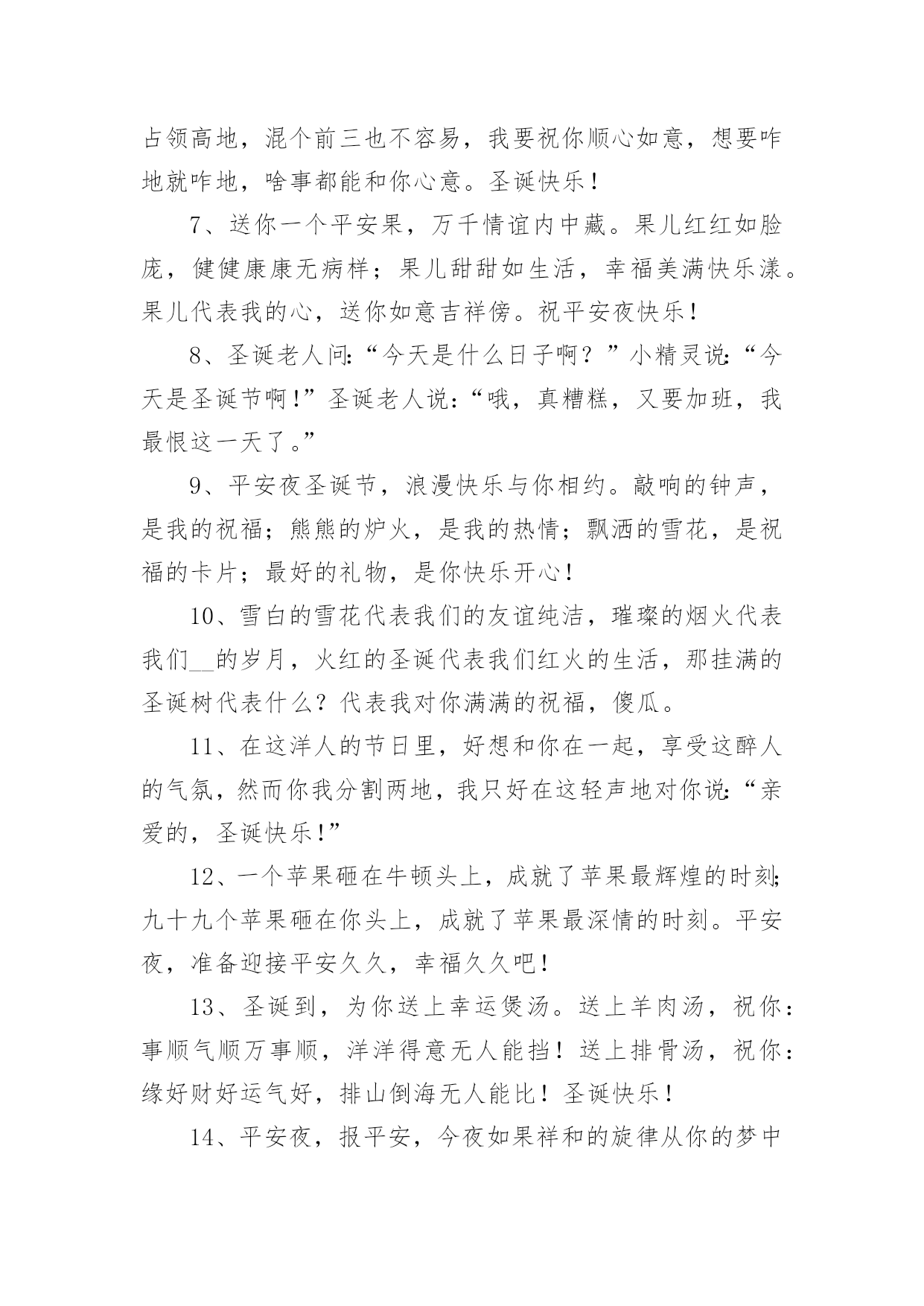 占领高地，混个前三也不容易，我要祝你顺心如意，想要咋地就咋地，啥事都能和你心意。圣诞快乐！

7、送你一个平安果，万千情谊内中藏。果儿红红如脸庞，健健康康无病样；果儿甜甜如生活，幸福美满快乐漾。果儿代表我的心，送你如意吉祥傍。祝平安夜快乐！

8、圣诞老人问:“今天是什么日子啊？”小精灵说:“今天是圣诞节啊!”圣诞老人说:“哦，真糟糕，又要加班，我最恨这一天了。”

9、平安夜圣诞节，浪漫快乐与你相约。敲响的钟声，是我的祝福；熊熊的炉火，是我的热情；飘洒的雪花，是祝福的卡片；最好的礼物，是你快乐开心！

10、雪白的雪花代表我们的友谊纯洁，璀璨的烟火代表我们__的岁月，火红的圣诞代表我们红火的生活，那挂满的圣诞树代表什么？代表我对你满满的祝福，傻瓜。

11、在这洋人的节日里，好想和你在一起，享受这醉人的气氛，然而你我分割两地，我只好在这轻声地对你说:“亲爱的，圣诞快乐!”

12、一个苹果砸在牛顿头上，成就了苹果最辉煌的时刻;九十九个苹果砸在你头上，成就了苹果最深情的时刻。平安夜，准备迎接平安久久，幸福久久吧！

13、圣诞到，为你送上幸运煲汤。送上羊肉汤，祝你：事顺气顺万事顺，洋洋得意无人能挡！送上排骨汤，祝你：缘好财好运气好，排山倒海无人能比！圣诞快乐！

14、平安夜，报平安，今夜如果祥和的旋律从你的梦中